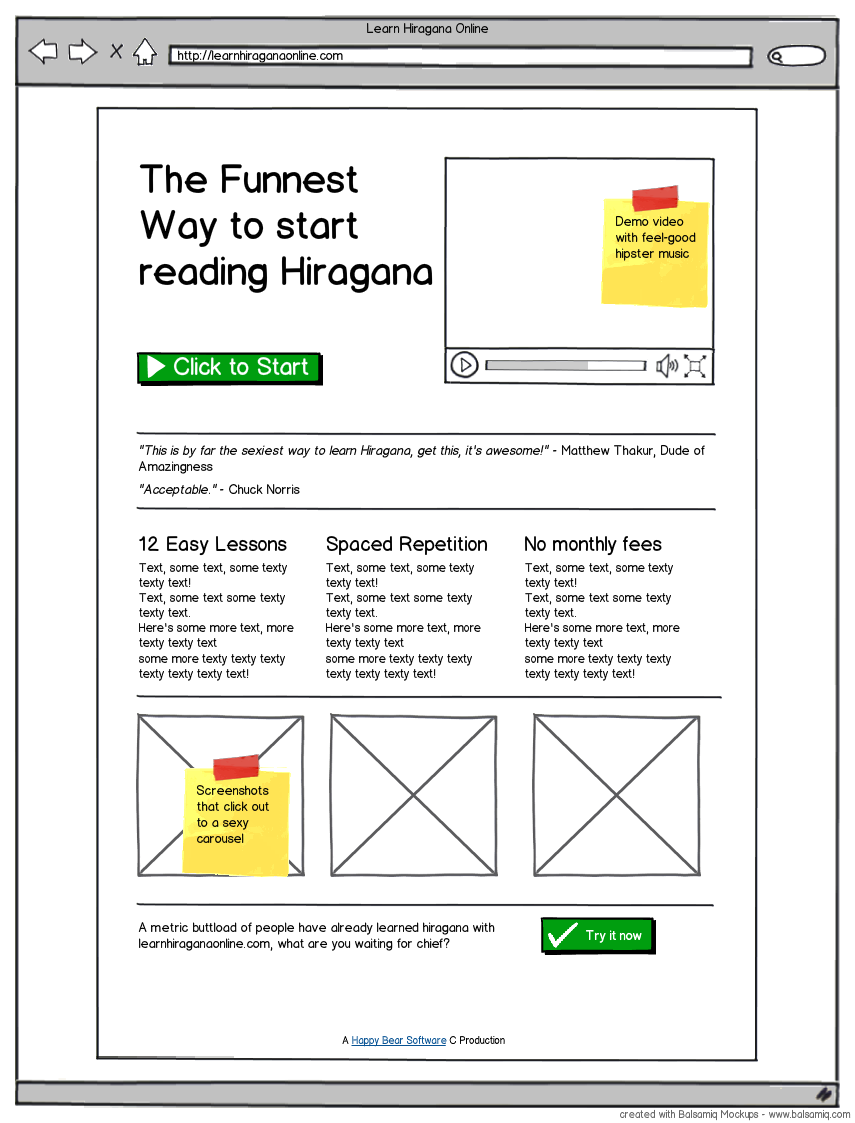 Learn Hiragana Online

http://learnhiraganaonline.com

The Funnest Way to start reading Hiragana

Demo video with feel-good hipster music

Click to Start

"This is by far the sexiest way to learn Hiragana, get this, it's awesome!" - Matthew Thakur, Dude of Amazingness

"Acceptable." - Chuck Norris

12 Easy Lessons

Text, some text, some texty texty text!
Text, some text some texty texty text.
Here's some more text, more texty texty text
some more texty texty texty texty texty texty text!

Spaced Repetition

Text, some text, some texty texty text!
Text, some text some texty texty text.
Here's some more text, more texty texty text
some more texty texty texty texty texty texty text!

No monthly fees

Text, some text, some texty texty text!
Text, some text some texty texty text.
Here's some more text, more texty texty text
some more texty texty texty texty texty texty text!

Screenshots that click out to a sexy carousel

A metric buttload of people have already learned hiragana with learnhiraganaonline.com, what are you waiting for chief?

Try it now

A Happy Bear Software C Production

created with Balsamiq Mockups - www.balsamiq.com